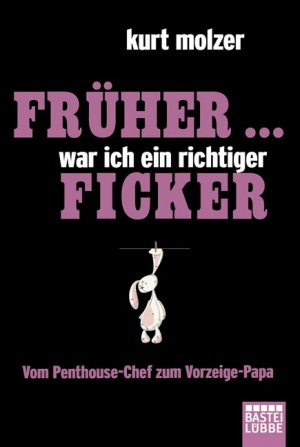 kurt molzer

FRÜHER ...
war ich ein richtiger
FICKER

Vom Penthouse-Chef zum Vorzeige-Papa

BASTEI
LÜBBE